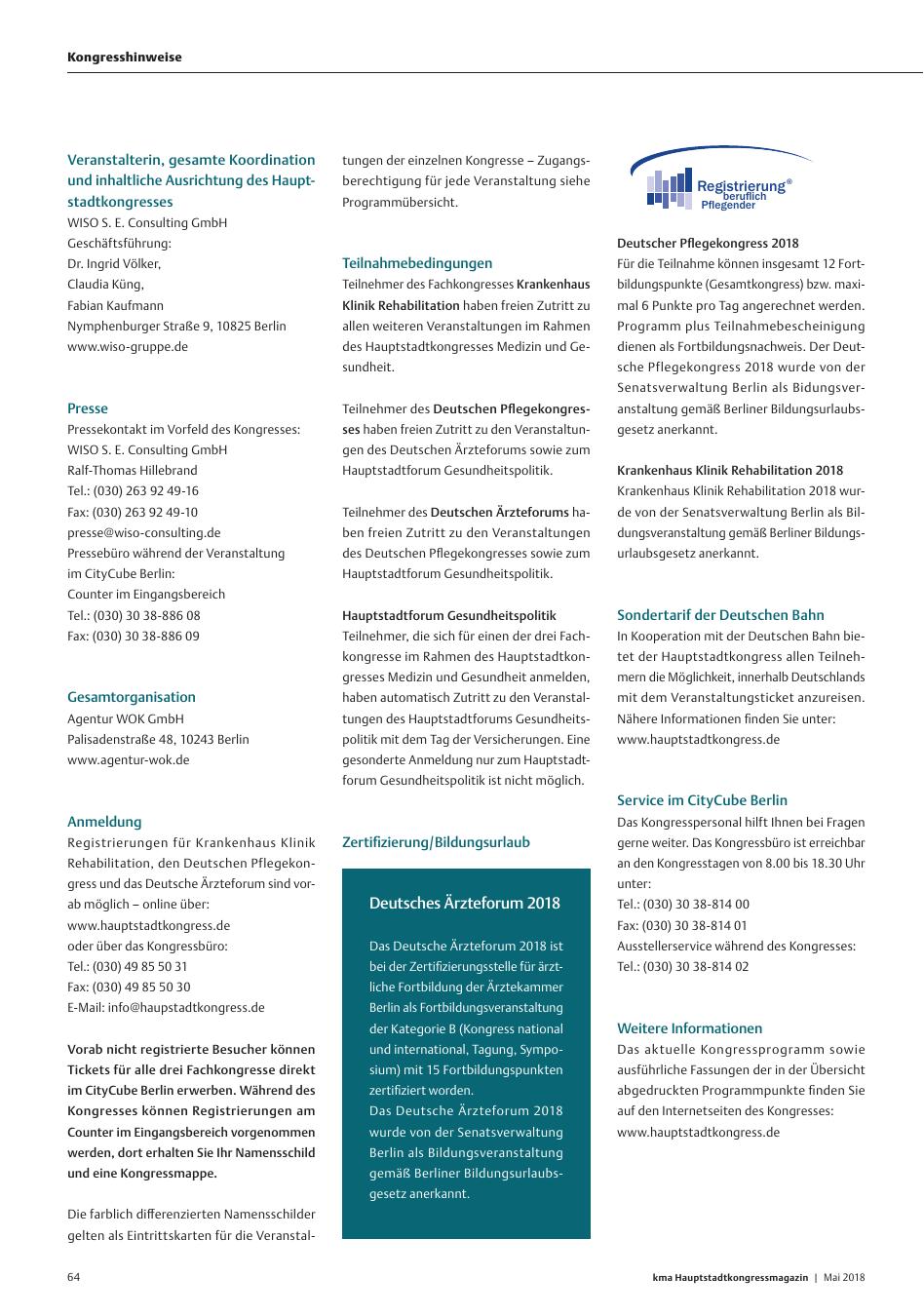 Kongresshinweise

Veranstalterin, gesamte Koordination und inhaltliche Ausrichtung des Hauptstadtkongresses
WISO S. E. Consulting GmbH
Geschäftsführung:
Dr. Ingrid Völker,
Claudia Küng,
Fabian Kaufmann
Nymphenburger Straße 9, 10825 Berlin
www.wiso-gruppe.de

Presse
Pressekontakt im Vorfeld des Kongresses:
WISO S. E. Consulting GmbH
Ralf-Thomas Hillebrand
Tel.: (030) 263 92 49-16
Fax: (030) 263 92 49-10
presse@wiso-consulting.de
Pressebüro während der Veranstaltung im CityCube Berlin:
Counter im Eingangsbereich
Tel.: (030) 30 38-886 08
Fax: (030) 30 38-886 09

Gesamtorganisation
Agentur WOK GmbH
Palisadenstraße 48, 10243 Berlin
www.agentur-wok.de

Anmeldung
Registrierungen für Krankenhaus Klinik Rehabilitation, den Deutschen Pflegekongress und das Deutsche Ärzteforum sind vorab möglich – online über:
www.hauptstadtkongress.de
oder über das Kongressbüro:
Tel.: (030) 49 85 50 31
Fax: (030) 49 85 50 30
E-Mail: info@haupstadtkongress.de

Vorab nicht registrierte Besucher können Tickets für alle drei Fachkongresse direkt im CityCube Berlin erwerben. Während des Kongresses können Registrierungen am Counter im Eingangsbereich vorgenommen werden, dort erhalten Sie Ihr Namensschild und eine Kongressmappe.

Die farblich differenzierten Namensschilder gelten als Eintrittskarten für die Veranstaltungen der einzelnen Kongresse – Zugangsberechtigung für jede Veranstaltung siehe Programmübersicht.

Teilnahmebedingungen
Teilnehmer des Fachkongresses Krankenhaus Klinik Rehabilitation haben freien Zutritt zu allen weiteren Veranstaltungen im Rahmen des Hauptstadtkongresses Medizin und Gesundheit.

Teilnehmer des Deutschen Pflegekongresses haben freien Zutritt zu den Veranstaltungen des Deutschen Ärzteforums sowie zum Hauptstadtforum Gesundheitspolitik.

Teilnehmer des Deutschen Ärzteforums haben freien Zutritt zu den Veranstaltungen des Deutschen Pflegekongresses sowie zum Hauptstadtforum Gesundheitspolitik.

Hauptstadtforum Gesundheitspolitik
Teilnehmer, die sich für einen der drei Fachkongresse im Rahmen des Hauptstadtkongresses Medizin und Gesundheit anmelden, haben automatisch Zutritt zu den Veranstaltungen des Hauptstadtforums Gesundheitspolitik mit dem Tag der Versicherungen. Eine gesonderte Anmeldung nur zum Hauptstadtforum Gesundheitspolitik ist nicht möglich.

Zertifizierung/Bildungsurlaub

Deutsches Ärzteforum 2018

Das Deutsche Ärzteforum 2018 ist bei der Zertifizierungsstelle für ärztliche Fortbildung der Ärztekammer Berlin als Fortbildungsveranstaltung der Kategorie B (Kongress national und international, Tagung, Symposium) mit 15 Fortbildungspunkten zertifiziert worden.
Das Deutsche Ärzteforum 2018 wurde von der Senatsverwaltung Berlin als Bildungsveranstaltung gemäß Berliner Bildungsurlaubsgesetz anerkannt.

Registrierung® beruflich Pflegender

Deutscher Pflegekongress 2018
Für die Teilnahme können insgesamt 12 Fortbildungspunkte (Gesamtkongress) bzw. maximal 6 Punkte pro Tag angerechnet werden. Programm plus Teilnahmebescheinigung dienen als Fortbildungsnachweis. Der Deutsche Pflegekongress 2018 wurde von der Senatsverwaltung Berlin als Bildungsveranstaltung gemäß Berliner Bildungsurlaubsgesetz anerkannt.

Krankenhaus Klinik Rehabilitation 2018
Krankenhaus Klinik Rehabilitation 2018 wurde von der Senatsverwaltung Berlin als Bildungsveranstaltung gemäß Berliner Bildungsurlaubsgesetz anerkannt.

Sondertarif der Deutschen Bahn
In Kooperation mit der Deutschen Bahn bietet der Hauptstadtkongress allen Teilnehmern die Möglichkeit, innerhalb Deutschlands mit dem Veranstaltungsticket anzureisen. Nähere Informationen finden Sie unter:
www.hauptstadtkongress.de

Service im CityCube Berlin
Das Kongresspersonal hilft Ihnen bei Fragen gerne weiter. Das Kongressbüro ist erreichbar an den Kongresstagen von 8.00 bis 18.30 Uhr unter:
Tel.: (030) 30 38-814 00
Fax: (030) 30 38-814 01
Ausstellerservice während des Kongresses:
Tel.: (030) 30 38-814 02

Weitere Informationen
Das aktuelle Kongressprogramm sowie ausführliche Fassungen der in der Übersicht abgedruckten Programmpunkte finden Sie auf den Internetseiten des Kongresses:
www.hauptstadtkongress.de

64
kma Hauptstadtkongressmagazin | Mai 2018